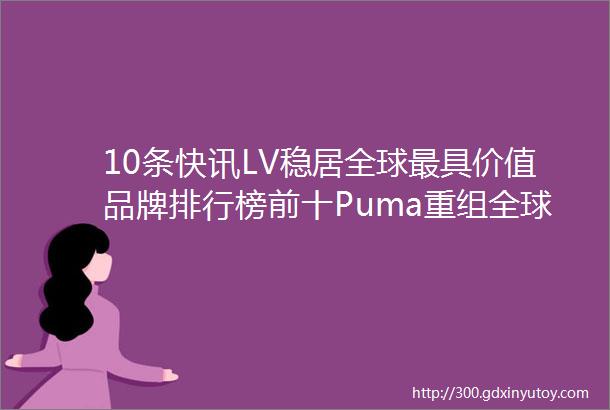 10条快讯LV稳居全球最具价值品牌排行榜前十Puma重组全球

http://300.gdxinyutoy.com